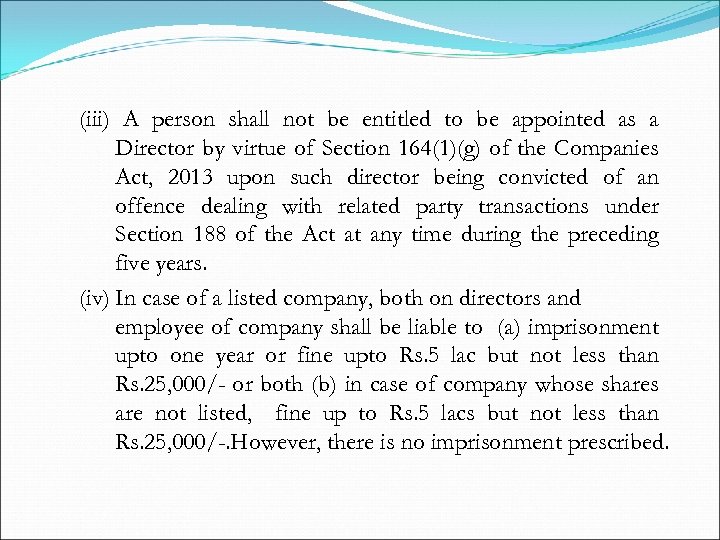 (iii) A person shall not be entitled to be appointed as a Director by virtue of Section 164(1)(g) of the Companies Act, 2013 upon such director being convicted of an offence dealing with related party transactions under Section 188 of the Act at any time during the preceding five years.

(iv) In case of a listed company, both on directors and employee of company shall be liable to (a) imprisonment upto one year or fine upto Rs.5 lac but not less than Rs.25,000/- or both (b) in case of company whose shares are not listed, fine up to Rs.5 lacs but not less than Rs.25,000/-.However, there is no imprisonment prescribed.